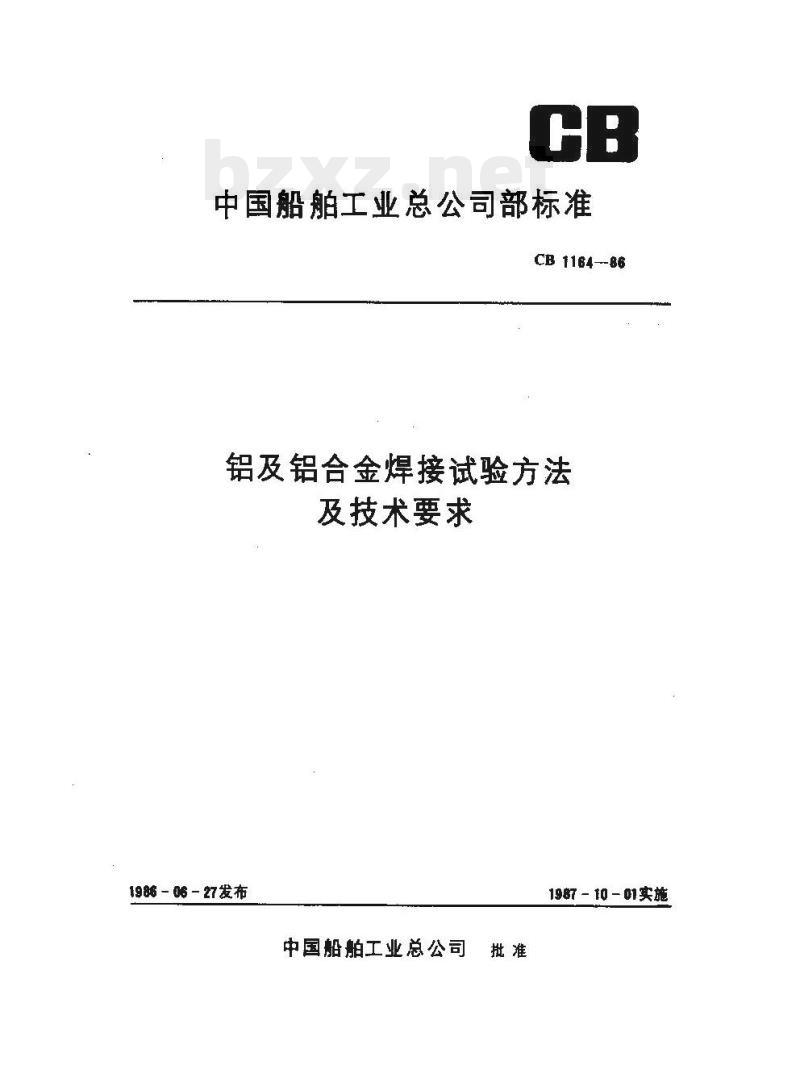 CB

bzxz.net

中国船舶工业总公司部标准

CB 1164—86

铝及铝合金焊接试验方法
及技术要求

1986-06-27发布

1987-10-01实施

中国船舶工业总公司 批准